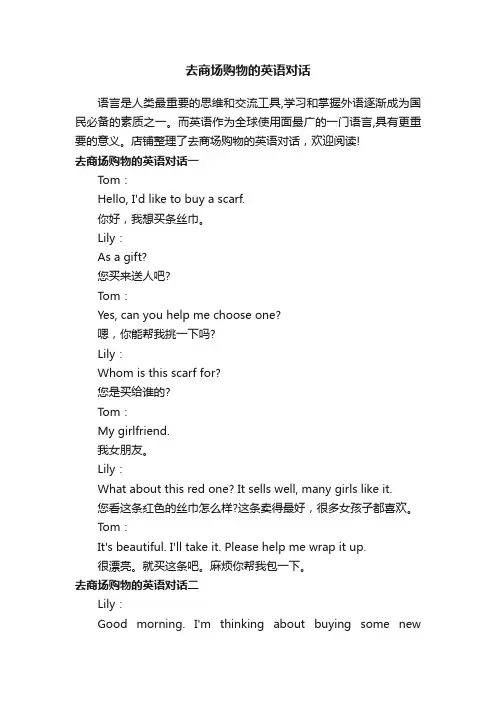 去商场购物的英语对话

语言是人类最重要的思维和交流工具,学习和掌握外语逐渐成为国民必备的素质之一。而英语作为全球使用面最广的一门语言,具有更重要的意义。店铺整理了去商场购物的英语对话，欢迎阅读!

去商场购物的英语对话一

Tom：

Hello, I'd like to buy a scarf.

你好，我想买条丝巾。

Lily：

As a gift?

您买来送人吧?

Tom：

Yes, can you help me choose one?

嗯，你能帮我挑一下吗?

Lily：

Whom is this scarf for?

您是买给谁的?

Tom：

My girlfriend.

我女朋友。

Lily：

What about this red one? It sells well, many girls like it.

您看这条红色的丝巾怎么样?这条卖得最好，很多女孩子都喜欢。

Tom：

It's beautiful. I'll take it. Please help me wrap it up.

很漂亮。就买这条吧。麻烦你帮我包一下。

去商场购物的英语对话二

Lily：

Good morning. I'm thinking about buying some new